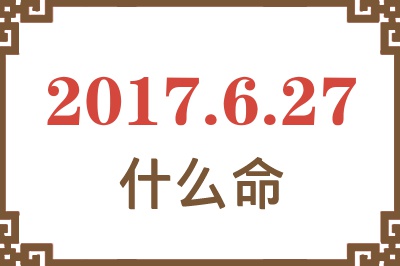 2017.6.27

什么命